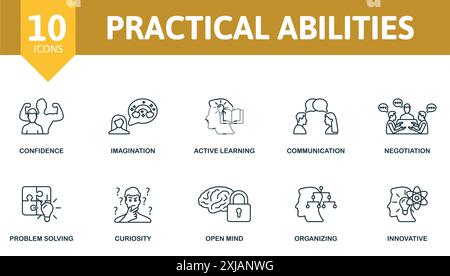 10
ICONS
PRACTICAL ABILITIES

CONFIDENCE
IMAGINATION
ACTIVE LEARNING
COMMUNICATION
NEGOTIATION

PROBLEM SOLVING
CURIOSITY
OPEN MIND
ORGANIZING
INNOVATIVE

alamy - 2XJANWG